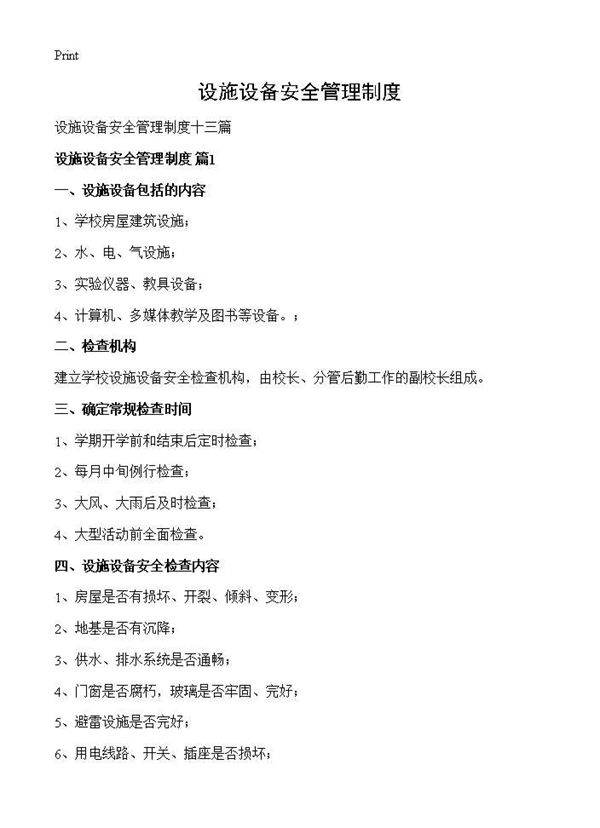 Print

设施设备安全管理制度

设施设备安全管理制度十三篇

设施设备安全管理制度 篇1

一、设施设备包括的内容

1、学校房屋建筑设施；

2、水、电、气设施；

3、实验仪器、教具设备；

4、计算机、多媒体教学及图书等设备。；

二、检查机构

建立学校设施设备安全检查机构，由校长、分管后勤工作的副校长组成。

三、确定常规检查时间

1、学期开学前和结束后定时检查；

2、每月中旬例行检查；

3、大风、大雨后及时检查；

4、大型活动前全面检查。

四、设施设备安全检查内容

1、房屋是否有损坏、开裂、倾斜、变形；

2、地基是否有沉降；

3、供水、排水系统是否通畅；

4、门窗是否腐朽，玻璃是否牢固、完好；

5、避雷设施是否完好；

6、用电线路、开关、插座是否损坏；